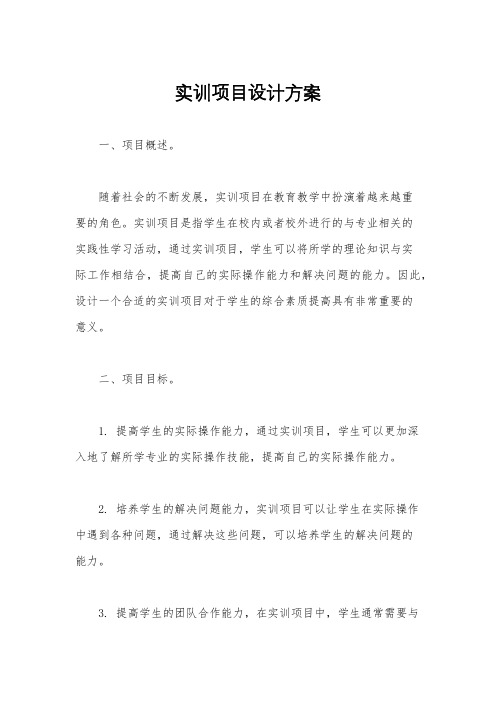 实训项目设计方案

一、项目概述。

随着社会的不断发展，实训项目在教育教学中扮演着越来越重要的角色。实训项目是指学生在校内或者校外进行的与专业相关的实践性学习活动，通过实训项目，学生可以将所学的理论知识与实际工作相结合，提高自己的实际操作能力和解决问题的能力。因此，设计一个合适的实训项目对于学生的综合素质提高具有非常重要的意义。

二、项目目标。

1. 提高学生的实际操作能力，通过实训项目，学生可以更加深入地了解所学专业的实际操作技能，提高自己的实际操作能力。

2. 培养学生的解决问题能力，实训项目可以让学生在实际操作中遇到各种问题，通过解决这些问题，可以培养学生的解决问题的能力。

3. 提高学生的团队合作能力，在实训项目中，学生通常需要与